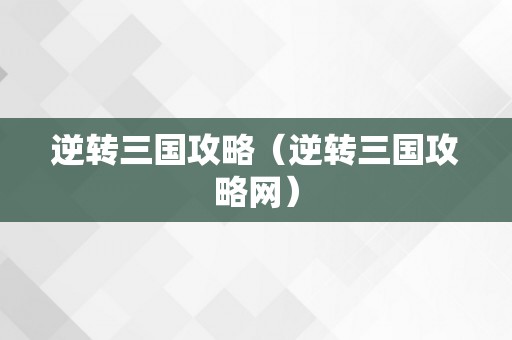 逆转三国攻略（逆转三国攻略网）